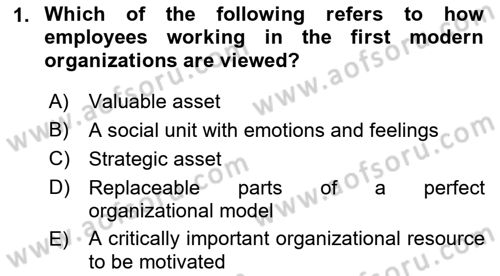 1. Which of the following refers to how employees working in the first modern organizations are viewed?

A) Valuable asset
B) A social unit with emotions and feelings
C) Strategic asset
D) Replaceable parts of a perfect organizational model
E) A critically important organizational resource to be motivated

www.aofsoru.com